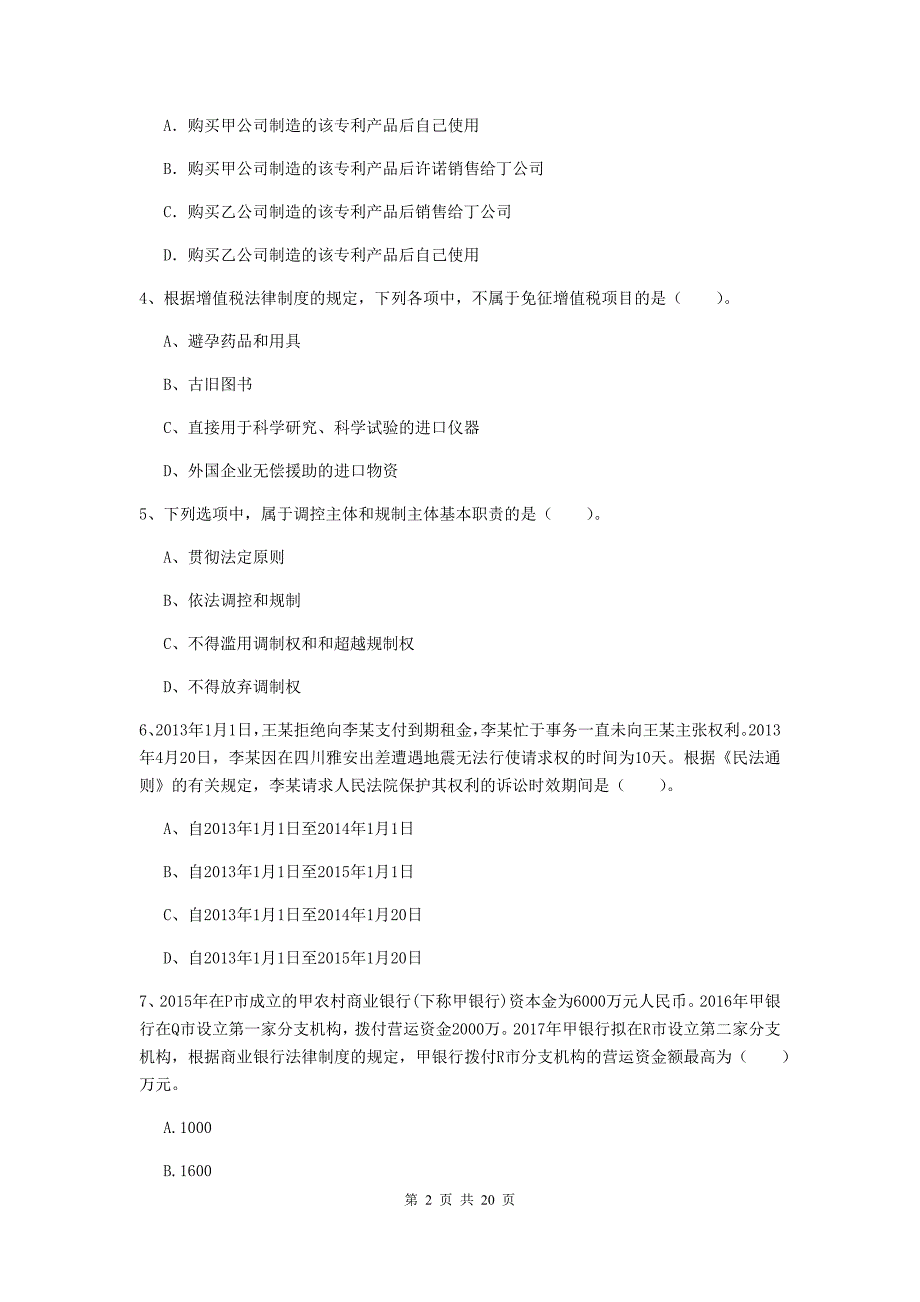 A. 购买甲公司制造的该专利产品后自己使用

B. 购买甲公司制造的该专利产品后许诺销售给丁公司

C. 购买乙公司制造的该专利产品后销售给丁公司

D. 购买乙公司制造的该专利产品后自己使用

4、根据增值税法律制度的规定，下列各项中，不属于免征增值税项目的是（　　）。

A、避孕药品和用具

B、古旧图书

C、直接用于科学研究、科学试验的进口仪器

D、外国企业无偿援助的进口物资

5、下列选项中，属于调控主体和规制主体基本职责的是（　　）。

A、贯彻法定原则

B、依法调控和规制

C、不得滥用调制权和和超越规制权

D、不得放弃调制权

6、2013年1月1日，王某拒绝向李某支付到期租金，李某忙于事务一直未向王某主张权利。2013年4月20日，李某因在四川雅安出差遭遇地震无法行使请求权的时间为10天。根据《民法通则》的有关规定，李某请求人民法院保护其权利的诉讼时效期间是（　　）。

A、自2013年1月1日至2014年1月1日

B、自2013年1月1日至2015年1月1日

C、自2013年1月1日至2014年1月20日

D、自2013年1月1日至2015年1月20日

7、2015年在P市成立的甲农村商业银行(下称甲银行)资本金为6000万元人民币。2016年甲银行在Q市设立第一家分支机构，拨付营运资金2000万。2017年甲银行拟在R市设立第二家分支机构，根据商业银行法律制度的规定，甲银行拨付R市分支机构的营运资金额最高为（　　）万元。

A.1000

B.1600

第 2 页 共 20 页